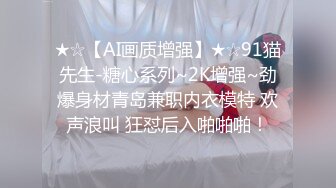 ★☆【AI画质增强】★☆91猫先生-糖心系列~2K增强~劲爆身材青岛兼职内衣模特 欢声浪叫 狂怼后入啪啪啪！